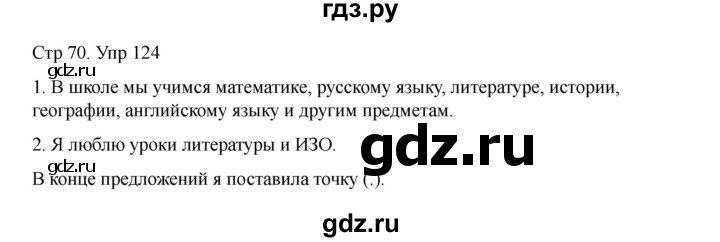 гдз.ру

Стр 70. Упр 124

gdz.ru

1. В школе мы учимся математике, русскому языку, литературе, истории, географии, английскому языку и другим предметам.

2. Я люблю уроки литературы и ИЗО.

gdz.ru

gdz.ru

В конце предложений я поставила точку (.).

gdz.ru